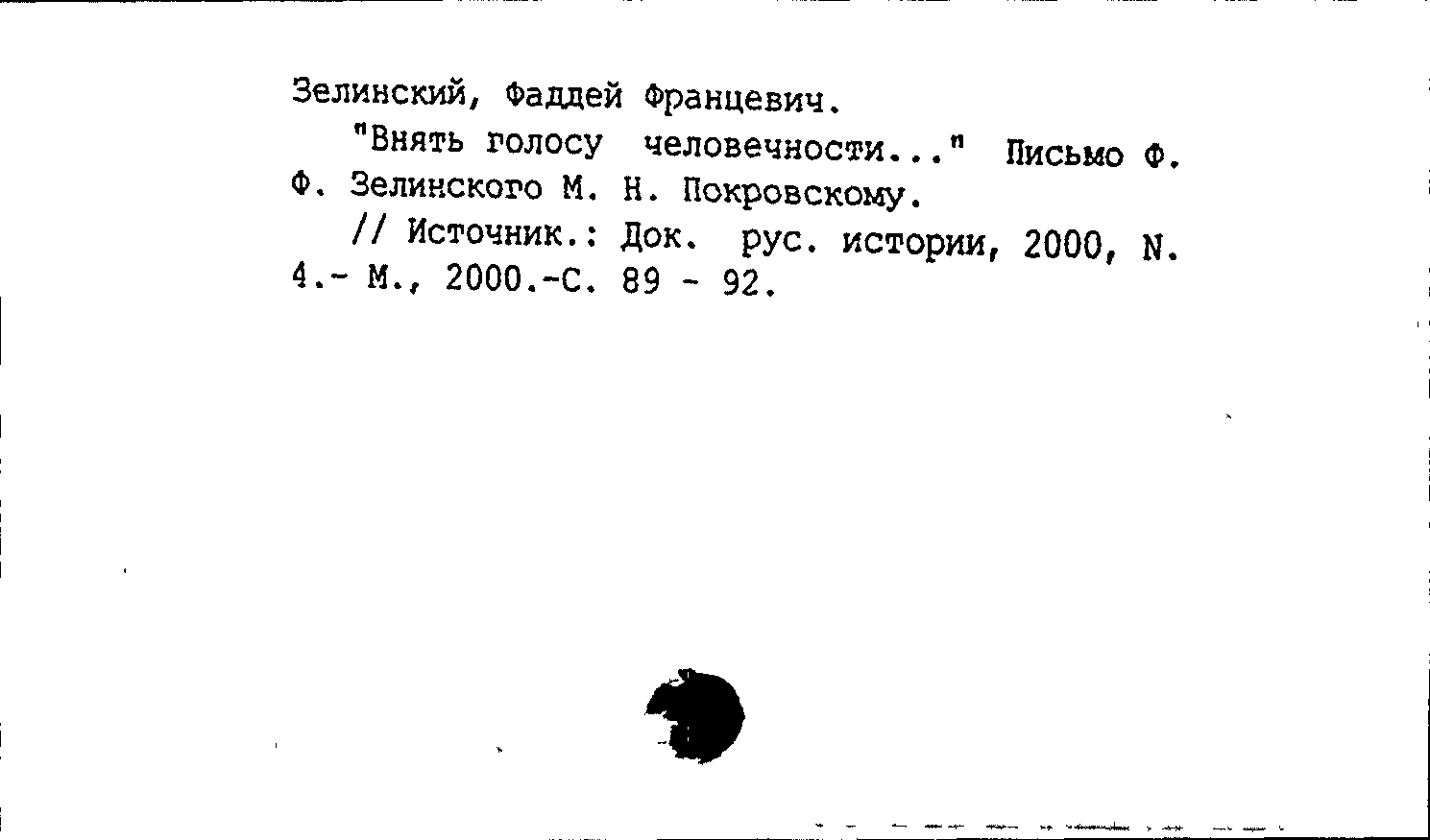 Зелинский, Фаддей Францевич.

"Внять голосу человечности..." Письмо Ф. Ф. Зелинского М. Н. Покровскому.

// Источник.: Док. рус. истории, 2000, N. 4.- М., 2000.-С. 89 - 92.